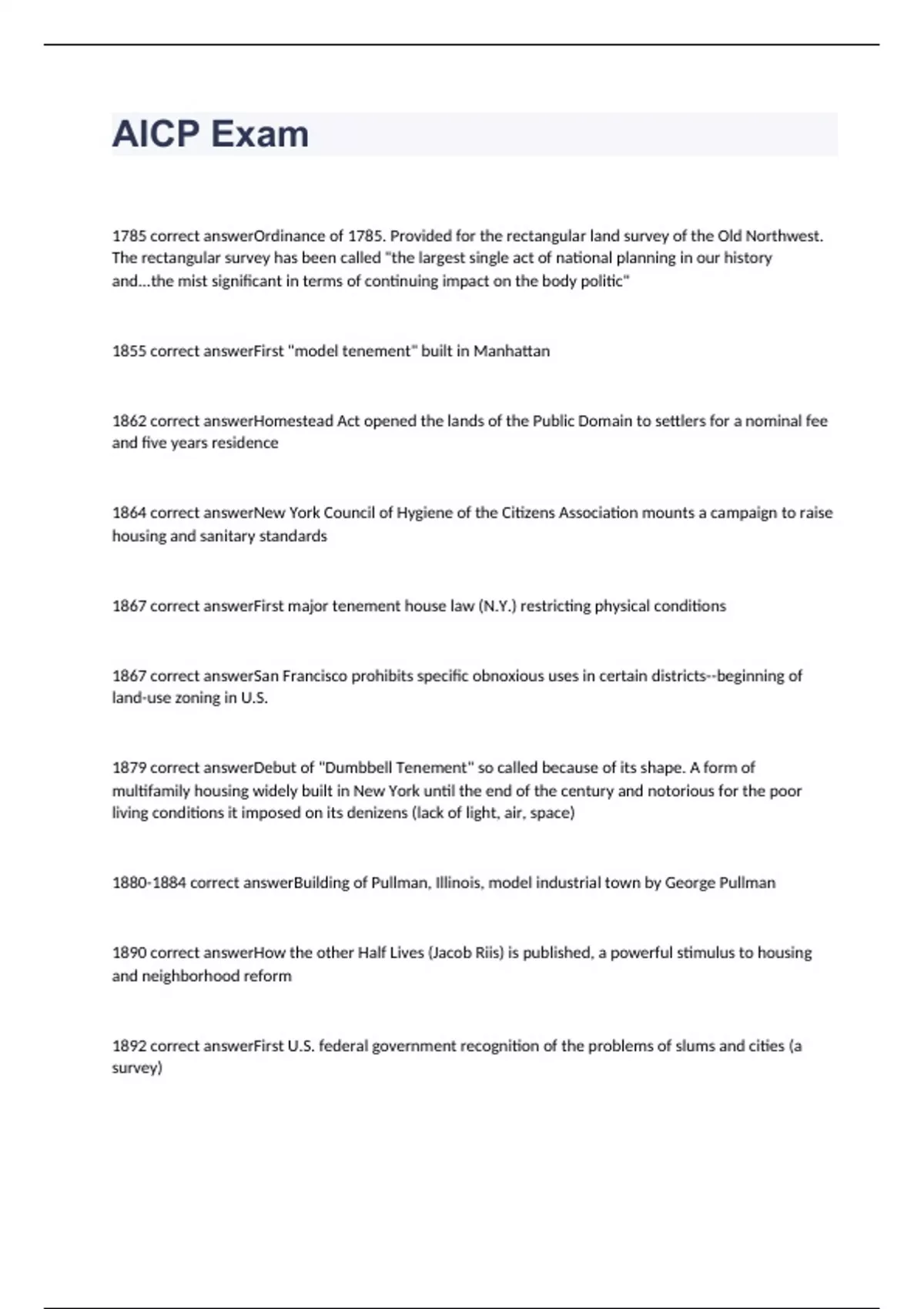 AICP Exam

1785 correct answerOrdinance of 1785. Provided for the rectangular land survey of the Old Northwest. The rectangular survey has been called "the largest single act of national planning in our history and...the mist significant in terms of continuing impact on the body politic"

1855 correct answerFirst "model tenement" built in Manhattan

1862 correct answerHomestead Act opened the lands of the Public Domain to settlers for a nominal fee and five years residence

1864 correct answerNew York Council of Hygiene of the Citizens Association mounts a campaign to raise housing and sanitary standards

1867 correct answerFirst major tenement house law (N.Y.) restricting physical conditions

1867 correct answerSan Francisco prohibits specific obnoxious uses in certain districts--beginning of land-use zoning in U.S.

1879 correct answerDebut of "Dumbbell Tenement" so called because of its shape. A form of multifamily housing widely built in New York until the end of the century and notorious for the poor living conditions it imposed on its denizens (lack of light, air, space)

1880-1884 correct answerBuilding of Pullman, Illinois, model industrial town by George Pullman

1890 correct answerHow the other Half Lives (Jacob Riis) is published, a powerful stimulus to housing and neighborhood reform

1892 correct answerFirst U.S. federal government recognition of the problems of slums and cities (a survey)